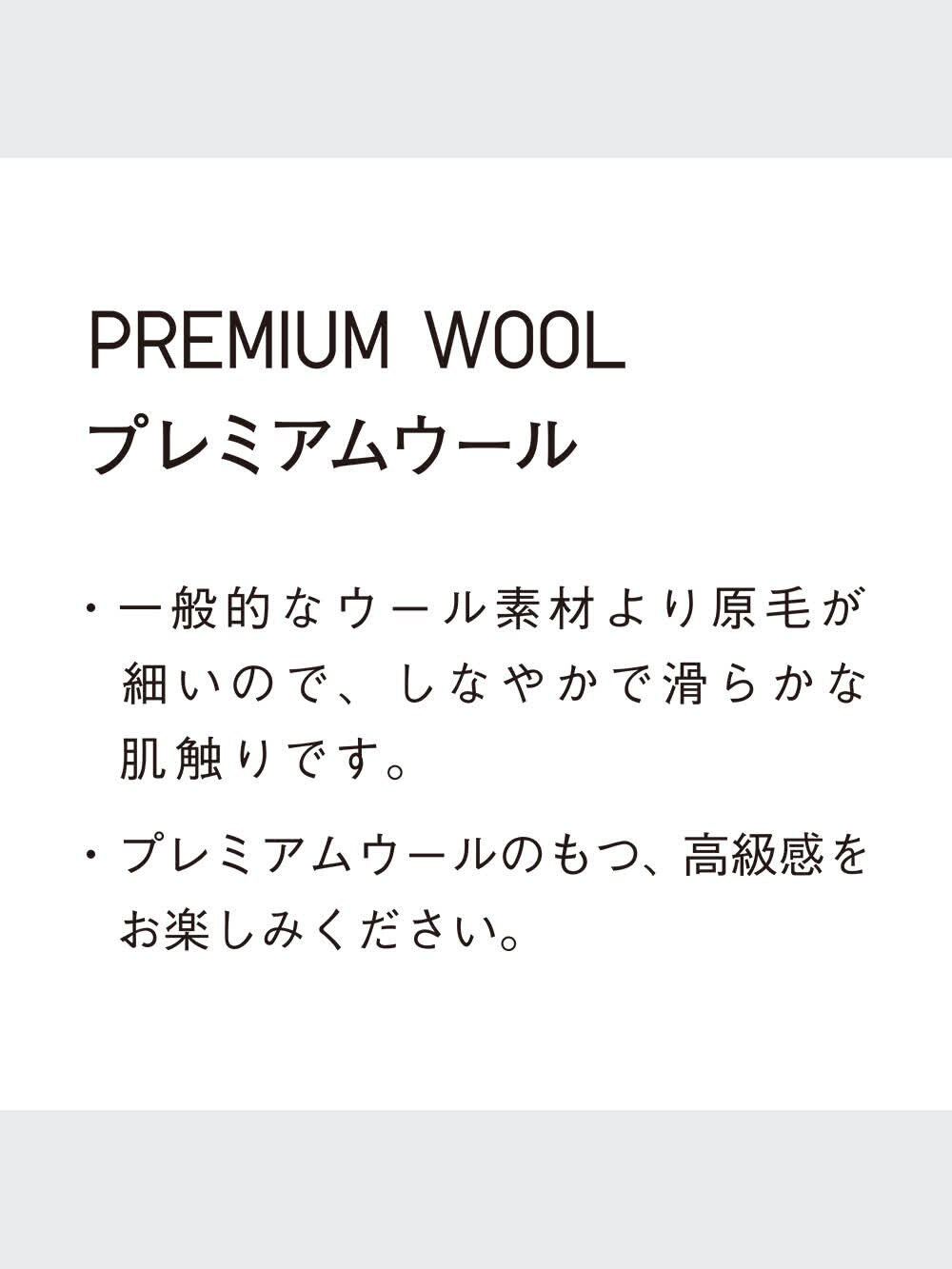 PREMIUM WOOL
プレミアムウール

・一般的なウール素材より原毛が細いので、しなやかで滑らかな肌触りです。

・プレミアムウールのもつ、高級感をお楽しみください。